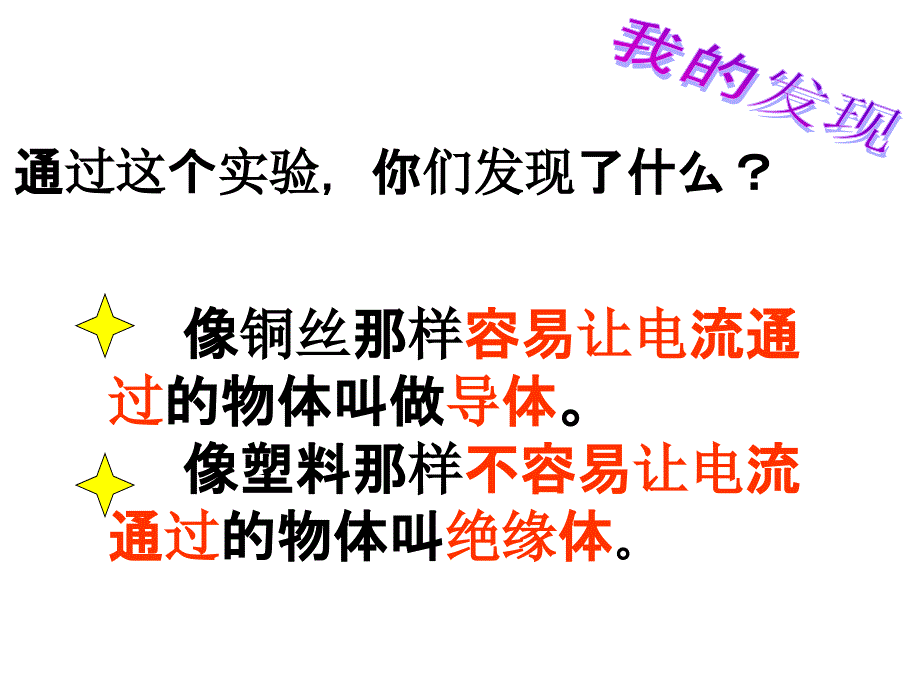 我的发现

通过这个实验，你们发现了什么？

像铜丝那样容易让电流通过的物体叫做导体。

像塑料那样不容易让电流通过的物体叫绝缘体。